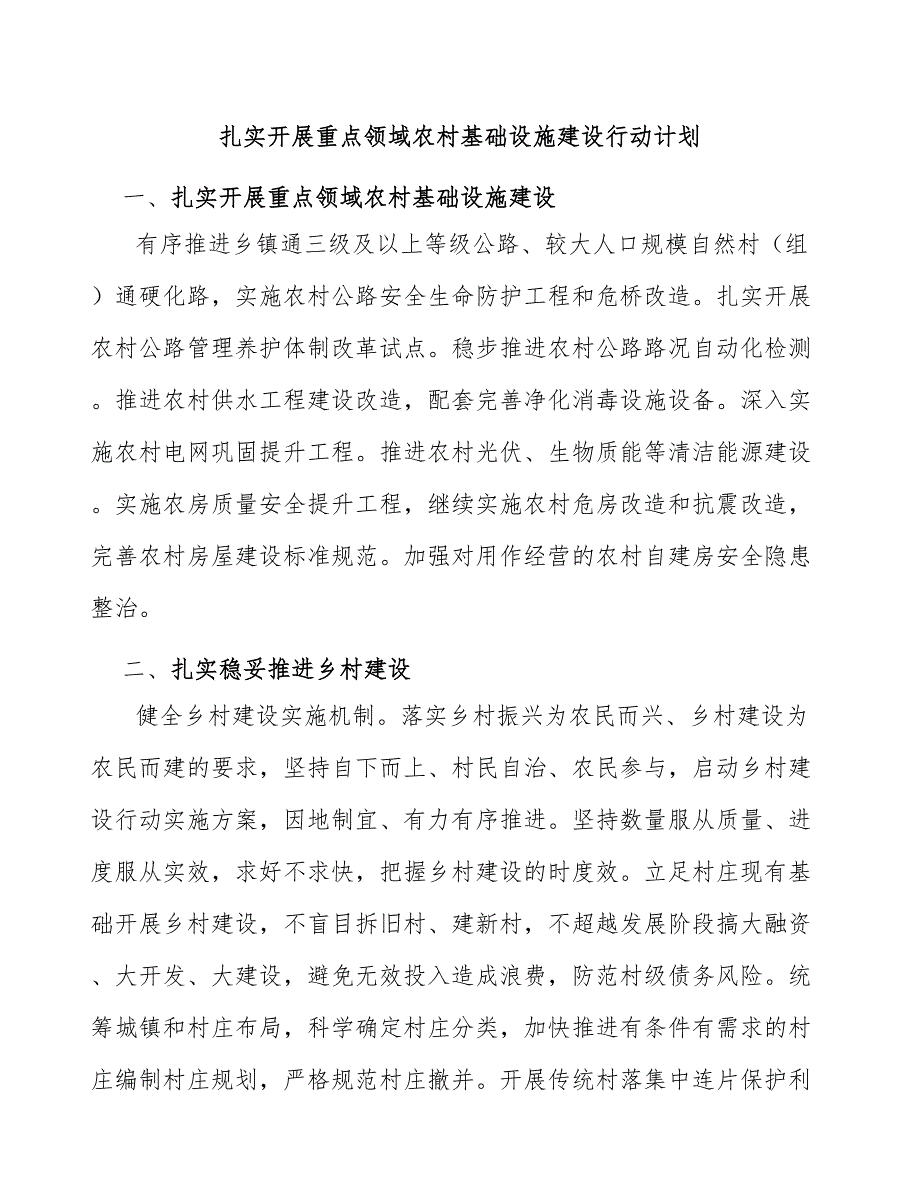 扎实开展重点领域农村基础设施建设行动计划

一、扎实开展重点领域农村基础设施建设

有序推进乡镇通三级及以上等级公路、较大人口规模自然村（组）通硬化路，实施农村公路安全生命防护工程和危桥改造。扎实开展农村公路管理养护体制改革试点。稳步推进农村公路路况自动化检测。推进农村供水工程建设改造，配套完善净化消毒设施设备。深入实施农村电网巩固提升工程。推进农村光伏、生物质能等清洁能源建设。实施农房质量安全提升工程，继续实施农村危房改造和抗震改造，完善农村房屋建设标准规范。加强对用作经营的农村自建房安全隐患整治。

二、扎实稳妥推进乡村建设

健全乡村建设实施机制。落实乡村振兴为农民而兴、乡村建设为农民而建的要求，坚持自下而上、村民自治、农民参与，启动乡村建设行动实施方案，因地制宜、有力有序推进。坚持数量服从质量、进度服从实效，求好不求快，把握乡村建设的时度效。立足村庄现有基础开展乡村建设，不盲目拆旧村、建新村，不超越发展阶段搞大融资、大开发、大建设，避免无效投入造成浪费，防范村级债务风险。统筹城镇和村庄布局，科学确定村庄分类，加快推进有条件有需求的村庄编制村庄规划，严格规范村庄撤并。开展传统村落集中连片保护利